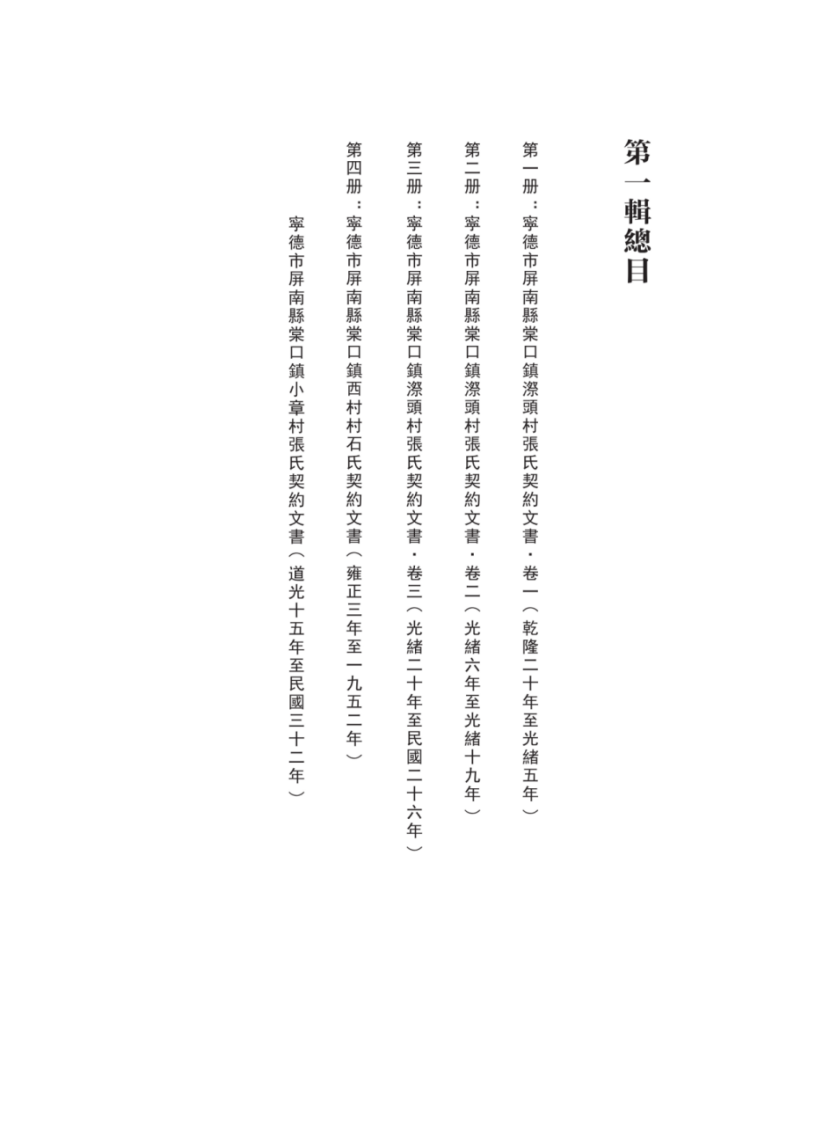 第一輯總目

第一册：寧德市屏南縣棠口鎮漈頭村張氏契約文書·卷一（乾隆二十年至光緒五年）

第二册：寧德市屏南縣棠口鎮漈頭村張氏契約文書·卷二（光緒六年至光緒十九年）

第三册：寧德市屏南縣棠口鎮漈頭村張氏契約文書·卷三（光緒二十年至民國二十六年）

第四册：寧德市屏南縣棠口鎮西村村石氏契約文書（雍正三年至一九五二年）
寧德市屏南縣棠口鎮小章村張氏契約文書（道光十五年至民國三十二年）